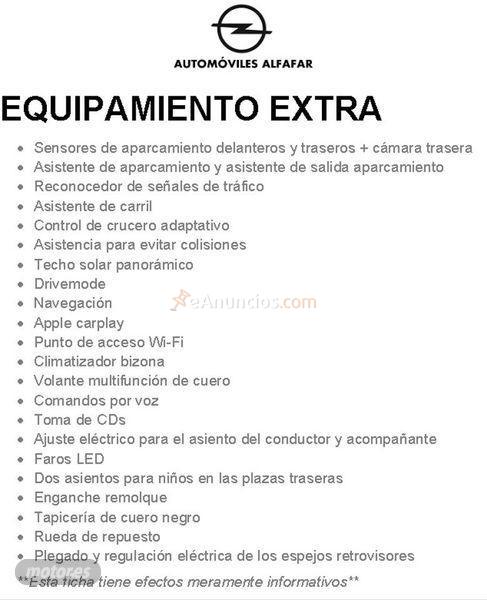 AUTOMÓVILES ALFAFAR

EQUIPAMIENTO EXTRA

- Sensores de aparcamiento delanteros y traseros + cámara trasera
- Asistente de aparcamiento y asistente de salida aparcamiento
- Reconocedor de señales de tráfico
- Asistente de carril
- Control de crucero adaptativo
- Asistencia para evitar colisiones
- Techo solar panorámico
- Drivemode
- Navegación
- Apple carplay
- Punto de acceso Wi-Fi
- Climatizador bizona
- Volante multifunción de cuero
- Comandos por voz
- Toma de CDs
- Ajuste eléctrico para el asiento del conductor y acompañante
- Faros LED
- Dos asientos para niños en las plazas traseras
- Enganche remolque
- Tapicería de cuero negro
- Rueda de repuesto
- Plegado y regulación eléctrica de los espejos retrovisores

eAnuncios.com

motores

**Esta ficha tiene efectos meramente informativos**